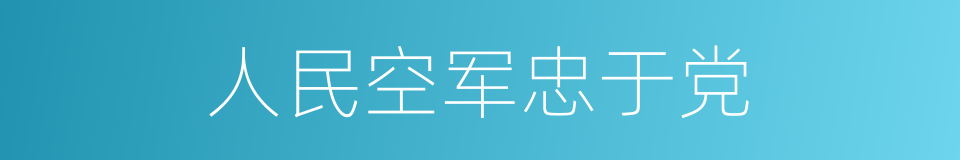 人民空军忠于党